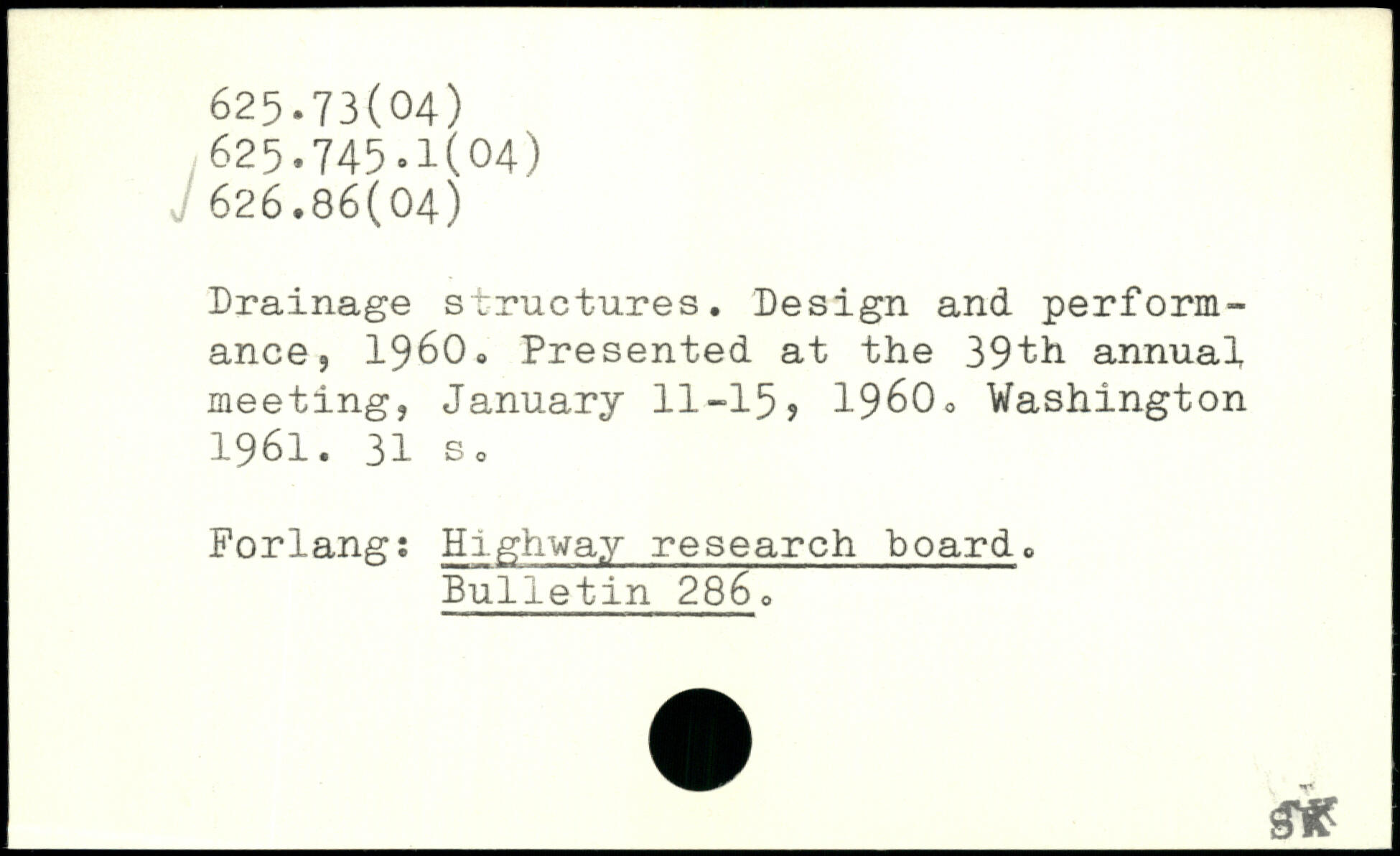 625.73(04)
625.745.1(04)
626.86(04)

Drainage structures. Design and performance, 1960. Presented at the 39th annual meeting, January 11-15, 1960. Washington 1961. 31 s.

Forlang: Highway research board. Bulletin 286.

SK